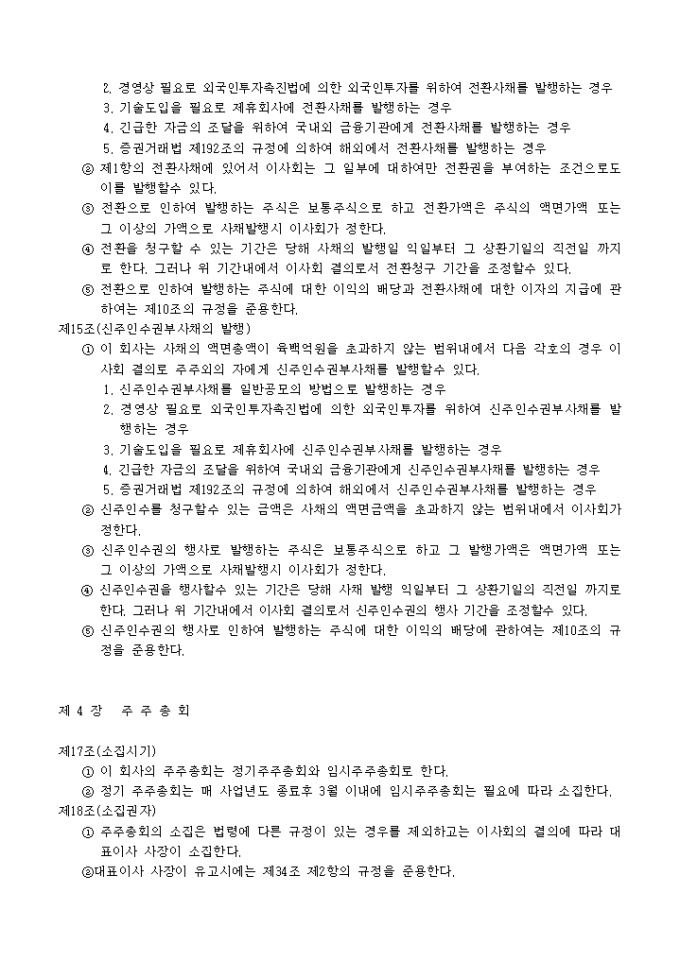 2. 경영상 필요로 외국인투자촉진법에 의한 외국인투자를 위하여 전환사채를 발행하는 경우
3. 기술도입을 필요로 제휴회사에 전환사채를 발행하는 경우
4. 긴급한 자금의 조달을 위하여 국내외 금융기관에게 전환사채를 발행하는 경우
5. 증권거래법 제192조의 규정에 의하여 해외에서 전환사채를 발행하는 경우
② 제1항의 전환사채에 있어서 이사회는 그 일부에 대하여만 전환권을 부여하는 조건으로도 이를 발행할수 있다.
③ 전환으로 인하여 발행하는 주식은 보통주식으로 하고 전환가액은 주식의 액면가액 또는 그 이상의 가액으로 사채발행시 이사회가 정한다.
④ 전환을 청구할 수 있는 기간은 당해 사채의 발행일 익일부터 그 상환기일의 직전일 까지로 한다. 그러나 위 기간내에서 이사회 결의로서 전환청구 기간을 조정할수 있다.
⑤ 전환으로 인하여 발행하는 주식에 대한 이익의 배당과 전환사채에 대한 이자의 지급에 관하여는 제10조의 규정을 준용한다.
제15조(신주인수권부사채의 발행)
① 이 회사는 사채의 액면총액이 육백억원을 초과하지 않는 범위내에서 다음 각호의 경우 이사회 결의로 주주외의 자에게 신주인수권부사채를 발행할수 있다.
1. 신주인수권부사채를 일반공모의 방법으로 발행하는 경우
2. 경영상 필요로 외국인투자촉진법에 의한 외국인투자를 위하여 신주인수권부사채를 발행하는 경우
3. 기술도입을 필요로 제휴회사에 신주인수권부사채를 발행하는 경우
4. 긴급한 자금의 조달을 위하여 국내외 금융기관에게 신주인수권부사채를 발행하는 경우
5. 증권거래법 제192조의 규정에 의하여 해외에서 신주인수권부사채를 발행하는 경우
② 신주인수를 청구할수 있는 금액은 사채의 액면금액을 초과하지 않는 범위내에서 이사회가 정한다.
③ 신주인수권의 행사로 발행하는 주식은 보통주식으로 하고 그 발행가액은 액면가액 또는 그 이상의 가액으로 사채발행시 이사회가 정한다.
④ 신주인수권을 행사할수 있는 기간은 당해 사채 발행 익일부터 그 상환기일의 직전일 까지로 한다. 그러나 위 기간내에서 이사회 결의로서 신주인수권의 행사 기간을 조정할수 있다.
⑤ 신주인수권의 행사로 인하여 발행하는 주식에 대한 이익의 배당에 관하여는 제10조의 규정을 준용한다.

제 4 장 주 주 총 회

제17조(소집시기)
① 이 회사의 주주총회는 정기주주총회와 임시주주총회로 한다.
② 정기 주주총회는 매 사업년도 종료후 3월 이내에 임시주주총회는 필요에 따라 소집한다.
제18조(소집권자)
① 주주총회의 소집은 법령에 다른 규정이 있는 경우를 제외하고는 이사회의 결의에 따라 대표이사 사장이 소집한다.
②대표이사 사장이 유고시에는 제34조 제2항의 규정을 준용한다.